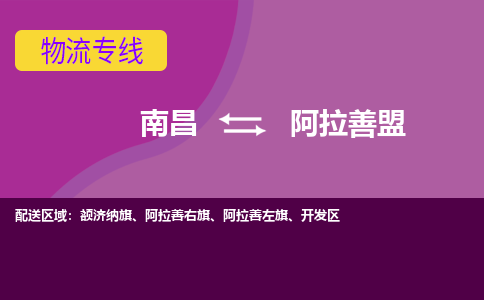 物流专线

南昌 ⇆ 阿拉善盟

配送区域：额济纳旗、阿拉善右旗、阿拉善左旗、开发区